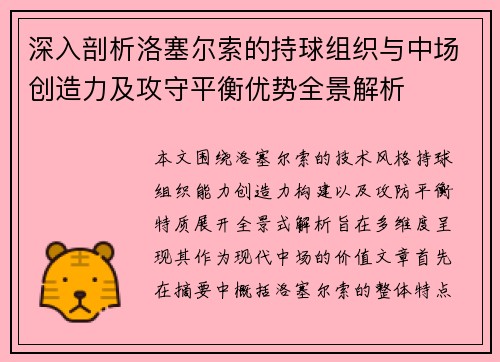 深入剖析洛塞尔索的持球组织与中场创造力及攻守平衡优势全景解析

本文围绕洛塞尔索的技术风格持球组织能力创造力构建以及攻防平衡特质展开全景式解析旨在多维度呈现其作为现代中场的价值文章首先在摘要中概括洛塞尔索的整体特点